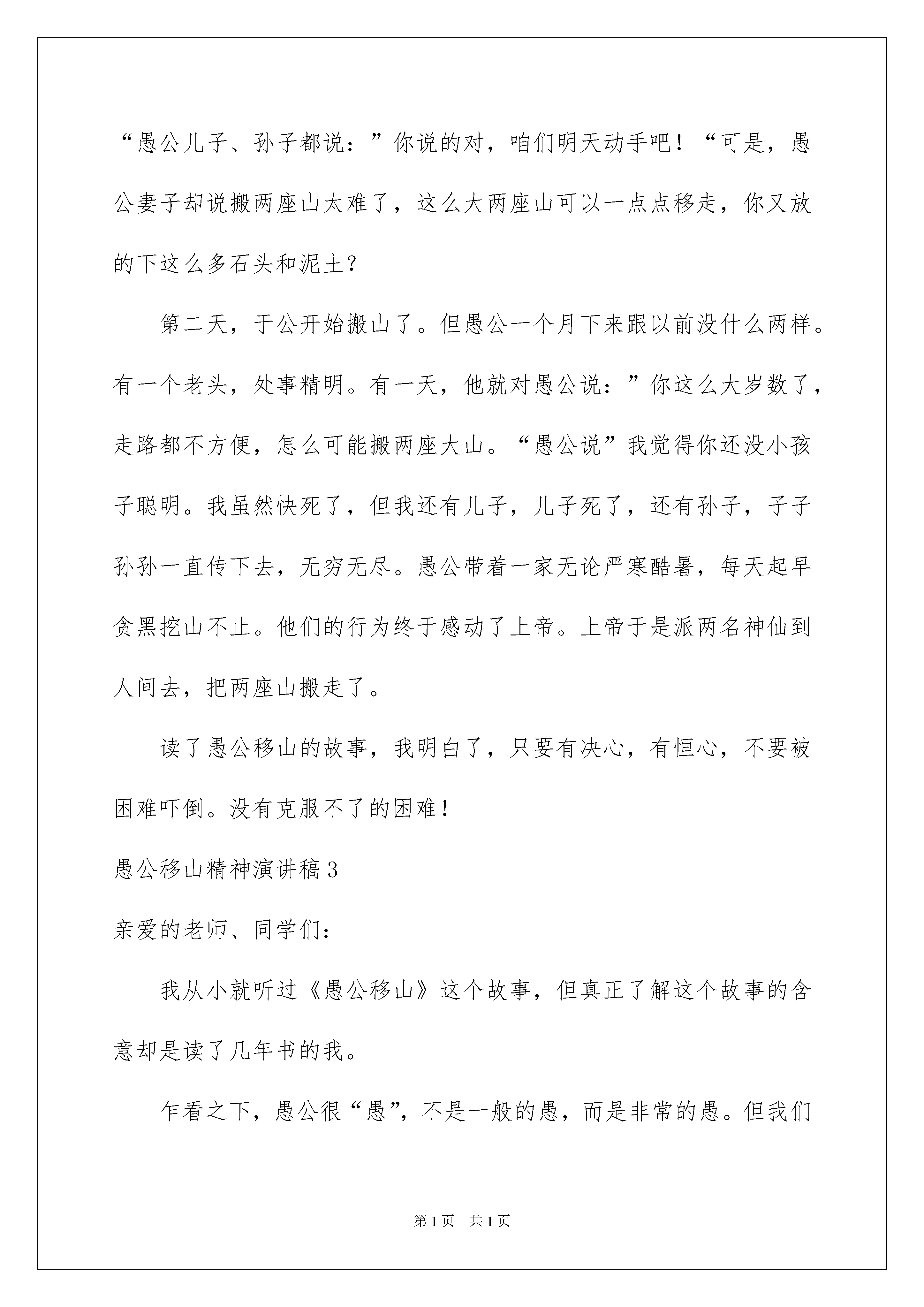 “愚公儿子、孙子都说：”你说的对，咱们明天动手吧！“可是，愚公妻子却说搬两座山太难了，这么大两座山可以一点点移走，你又放的下这么多石头和泥土？

第二天，于公开始搬山了。但愚公一个月下来跟以前没什么两样。有一个老头，处事精明。有一天，他就对愚公说：”你这么大岁数了，走路都不方便，怎么可能搬两座大山。“愚公说”我觉得你还没小孩子聪明。我虽然快死了，但我还有儿子，儿子死了，还有孙子，子子孙孙一直传下去，无穷无尽。愚公带着一家无论严寒酷暑，每天起早贪黑挖山不止。他们的行为终于感动了上帝。上帝于是派两名神仙到人间去，把两座山搬走了。

读了愚公移山的故事，我明白了，只要有决心，有恒心，不要被困难吓倒。没有克服不了的困难！

愚公移山精神演讲稿3

亲爱的老师、同学们：

我从小就听过《愚公移山》这个故事，但真正了解这个故事的含意却是读了几年书的我。

乍看之下，愚公很“愚”，不是一般的愚，而是非常的愚。但我们

第1页 共1页